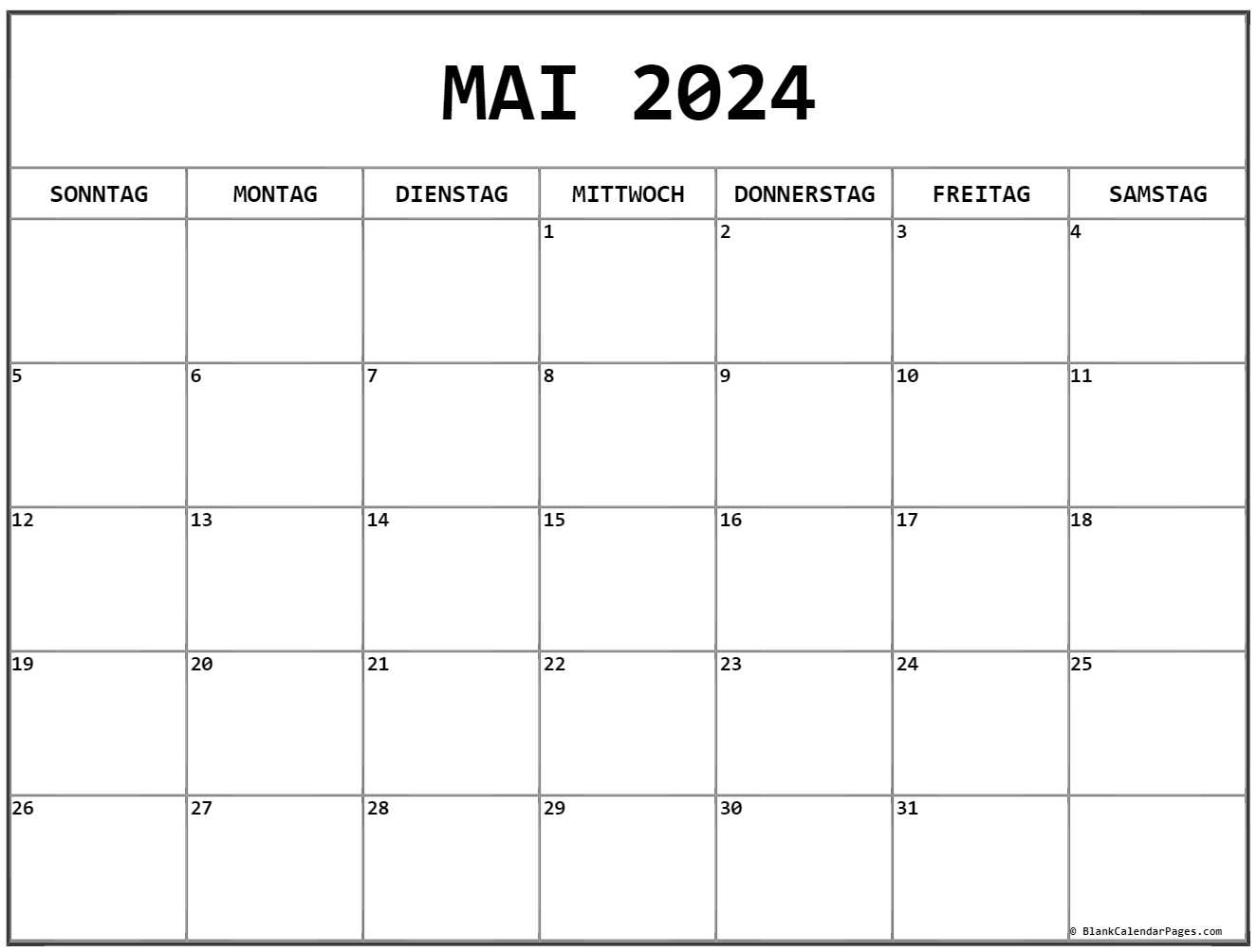 MAI 2024

| SONNTAG | MONTAG | DIENSTAG | MITTWOCH | DONNERSTAG | FREITAG | SAMSTAG |
|---|---|---|---|---|---|---|
| | | | 1 | 2 | 3 | 4 |
| 5 | 6 | 7 | 8 | 9 | 10 | 11 |
| 12 | 13 | 14 | 15 | 16 | 17 | 18 |
| 19 | 20 | 21 | 22 | 23 | 24 | 25 |
| 26 | 27 | 28 | 29 | 30 | 31 | |

© BlankCalendarPages.com